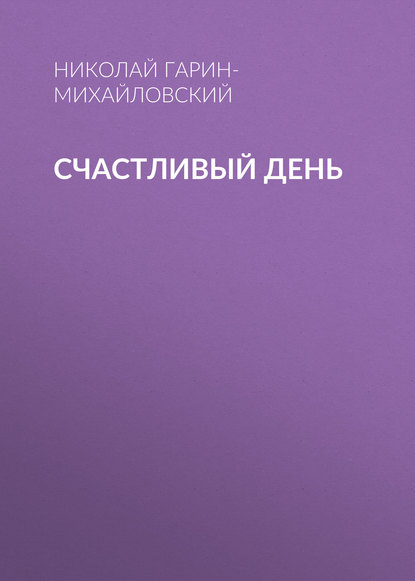 НИКОЛАЙ ГАРИН-МИХАЙЛОВСКИЙ

СЧАСТЛИВЫЙ ДЕНЬ